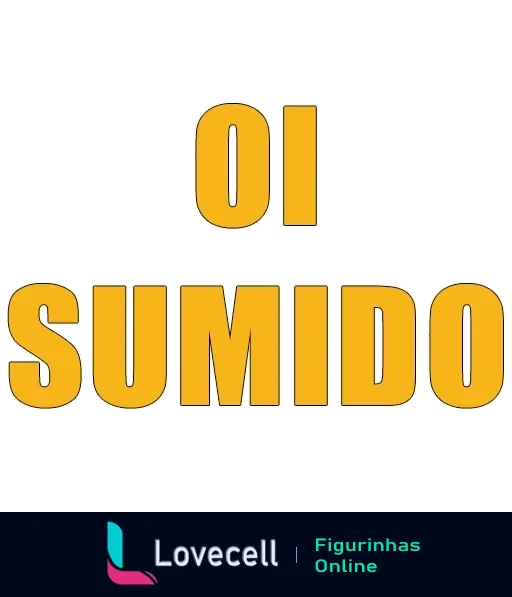 OI
SUMIDO

Lovecell | Figurinhas Online